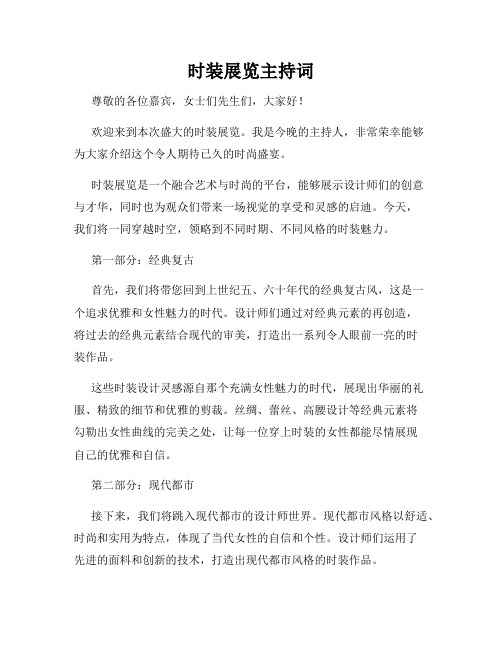 时装展览主持词

尊敬的各位嘉宾，女士们先生们，大家好！

欢迎来到本次盛大的时装展览。我是今晚的主持人，非常荣幸能够为大家介绍这个令人期待已久的时尚盛宴。

时装展览是一个融合艺术与时尚的平台，能够展示设计师们的创意与才华，同时也为观众们带来一场视觉的享受和灵感的启迪。今天，我们将一同穿越时空，领略到不同时期、不同风格的时装魅力。

第一部分：经典复古

首先，我们将带您回到上世纪五、六十年代的经典复古风，这是一个追求优雅和女性魅力的时代。设计师们通过对经典元素的再创造，将过去的经典元素结合现代的审美，打造出一系列令人眼前一亮的时装作品。

这些时装设计灵感源自那个充满女性魅力的时代，展现出华丽的礼服、精致的细节和优雅的剪裁。丝绸、蕾丝、高腰设计等经典元素将勾勒出女性曲线的完美之处，让每一位穿上时装的女性都能尽情展现自己的优雅和自信。

第二部分：现代都市

接下来，我们将跳入现代都市的设计师世界。现代都市风格以舒适、时尚和实用为特点，体现了当代女性的自信和个性。设计师们运用了先进的面料和创新的技术，打造出现代都市风格的时装作品。